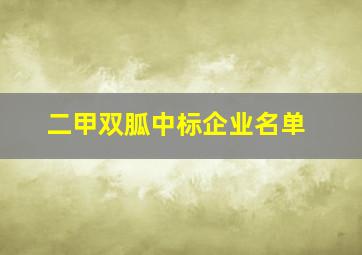 二甲双胍中标企业名单